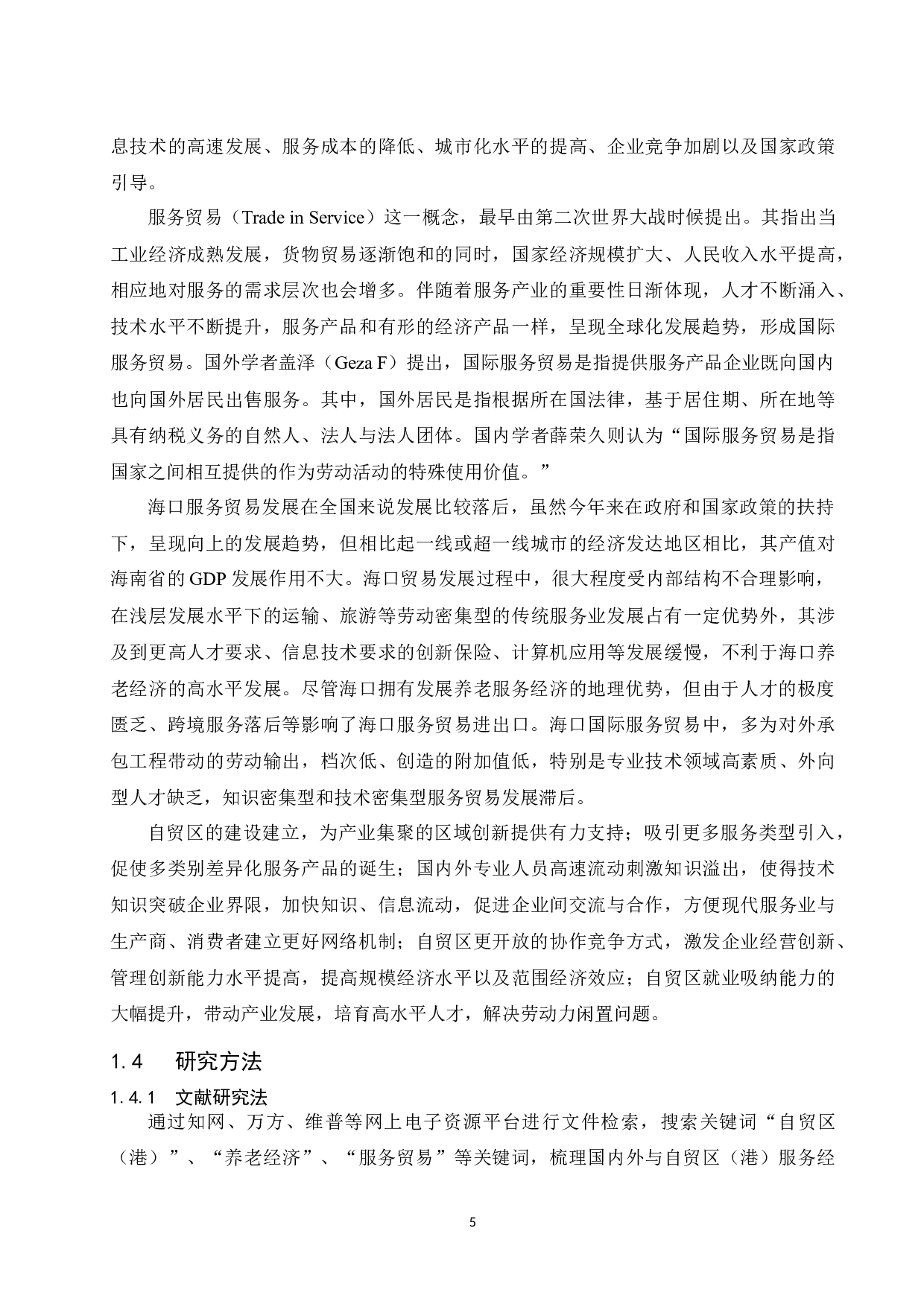 息技术的高速发展、服务成本的降低、城市化水平的提高、企业竞争加剧以及国家政策引导。

服务贸易（Trade in Service）这一概念，最早由第二次世界大战时候提出。其指出当工业经济成熟发展，货物贸易逐渐饱和的同时，国家经济规模扩大、人民收入水平提高，相应地对服务的需求层次也会增多。伴随着服务产业的重要性日渐体现，人才不断涌入、技术水平不断提升，服务产品和有形的经济产品一样，呈现全球化发展趋势，形成国际服务贸易。国外学者盖泽（Geza F）提出，国际服务贸易是指提供服务产品企业既向国内也向国外居民出售服务。其中，国外居民是指根据所在国法律，基于居住期、所在地等具有纳税义务的自然人、法人与法人团体。国内学者薛荣久则认为“国际服务贸易是指国家之间相互提供的作为劳动活动的特殊使用价值。”

海口服务贸易发展在全国来说发展比较落后，虽然今年来在政府和国家政策的扶持下，呈现向上的发展趋势，但相比起一线或超一线城市的经济发达地区相比，其产值对海南省的 GDP 发展作用不大。海口贸易发展过程中，很大程度受内部结构不合理影响，在浅层发展水平下的运输、旅游等劳动密集型的传统服务业发展占有一定优势外，其涉及到更高人才要求、信息技术要求的创新保险、计算机应用等发展缓慢，不利于海口养老经济的高水平发展。尽管海口拥有发展养老服务经济的地理优势，但由于人才的极度匮乏、跨境服务落后等影响了海口服务贸易进出口。海口国际服务贸易中，多为对外承包工程带动的劳动输出，档次低、创造的附加值低，特别是专业技术领域高素质、外向型人才缺乏，知识密集型和技术密集型服务贸易发展滞后。

自贸区的建设建立，为产业集聚的区域创新提供有力支持；吸引更多服务类型引入，促使多类别差异化服务产品的诞生；国内外专业人员高速流动刺激知识溢出，使得技术知识突破企业界限，加快知识、信息流动，促进企业间交流与合作，方便现代服务业与生产商、消费者建立更好网络机制；自贸区更开放的协作竞争方式，激发企业经营创新、管理创新能力水平提高，提高规模经济水平以及范围经济效应；自贸区就业吸纳能力的大幅提升，带动产业发展，培育高水平人才，解决劳动力闲置问题。

1.4 研究方法

1.4.1 文献研究法

通过知网、万方、维普等网上电子资源平台进行文件检索，搜索关键词“自贸区（港）”、“养老经济”、“服务贸易”等关键词，梳理国内外与自贸区（港）服务经

5